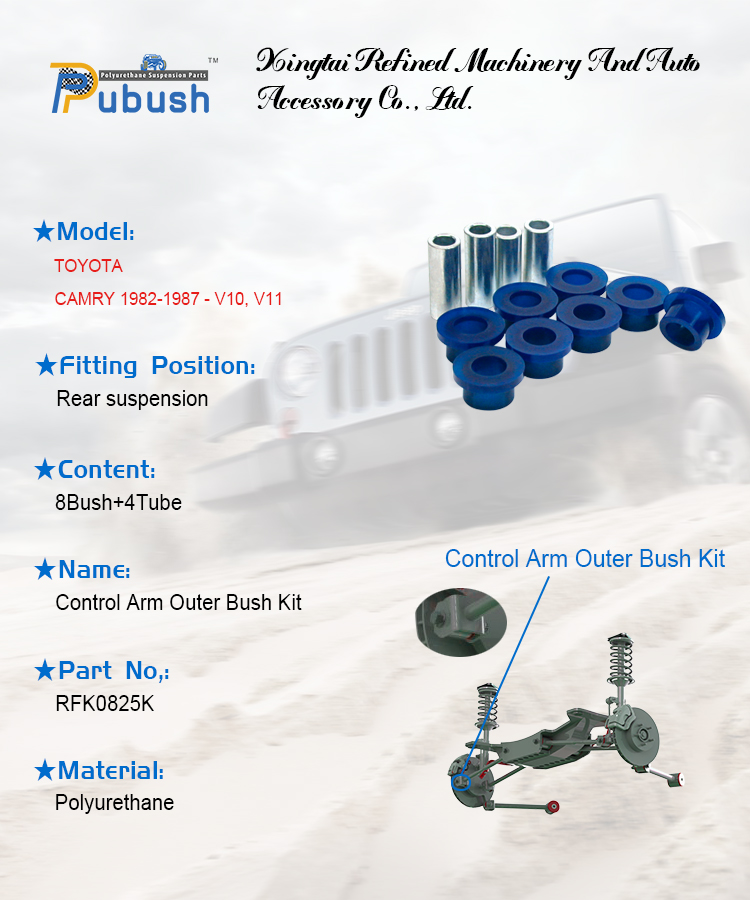 Polyurethane Suspension Parts
Pubush™

Xingtai Refined Machinery And Auto Accessory Co., Ltd.

★Model:
TOYOTA
CAMRY 1982-1987 - V10, V11

★Fitting Position:
Rear suspension

★Content:
8Bush+4Tube

★Name:
Control Arm Outer Bush Kit

★Part No,:
RFK0825K

★Material:
Polyurethane

Control Arm Outer Bush Kit